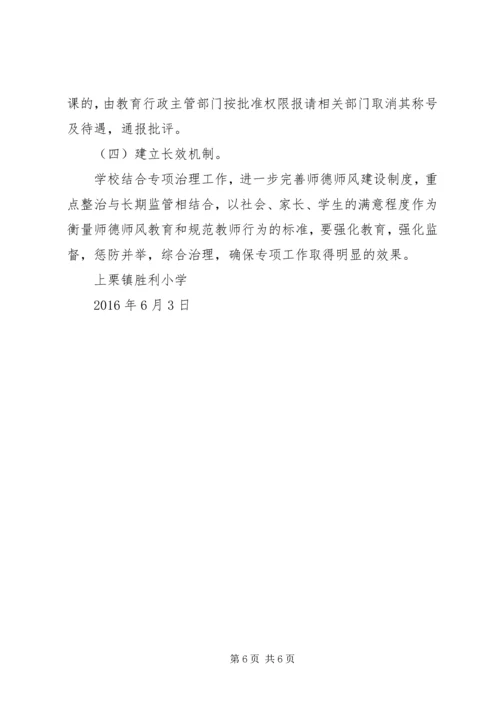 课的，由教育行政主管部门按批准权限报请相关部门取消其称号及待遇，通报批评。

（四）建立长效机制。

学校结合专项治理工作，进一步完善师德师风建设制度，重点整治与长期监管相结合，以社会、家长、学生的满意程度作为衡量师德师风教育和规范教师行为的标准，要强化教育，强化监督，惩防并举，综合治理，确保专项工作取得明显的效果。

上栗镇胜利小学

2016 年 6 月 3 日

第 6 页 共 6 页